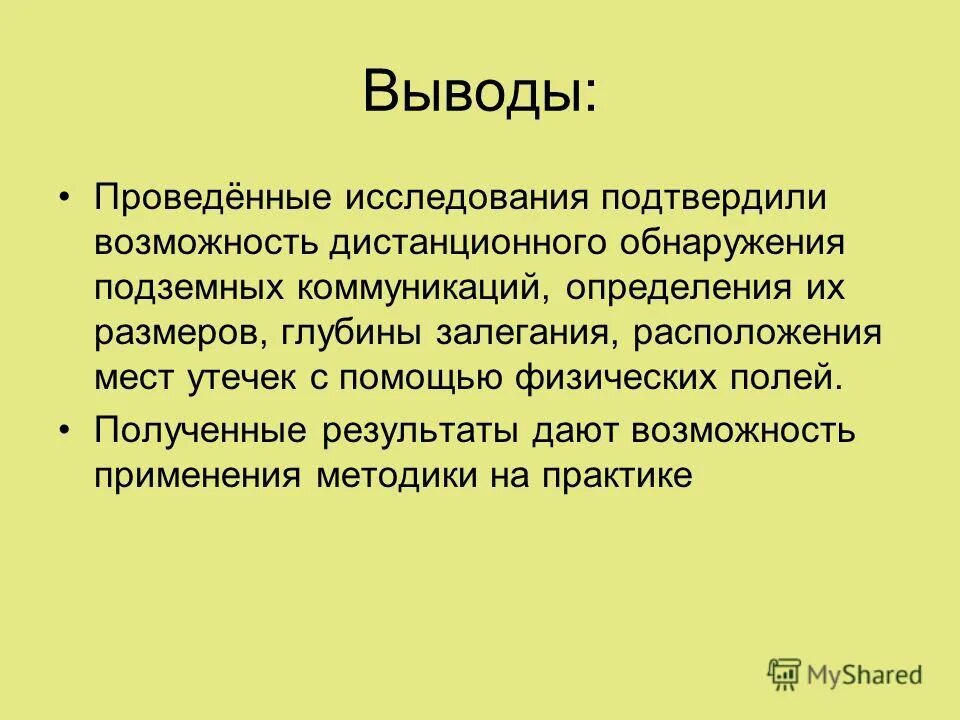 Выводы:

• Проведённые исследования подтвердили возможность дистанционного обнаружения подземных коммуникаций, определения их размеров, глубины залегания, расположения мест утечек с помощью физических полей.

• Полученные результаты дают возможность применения методики на практике

MyShared